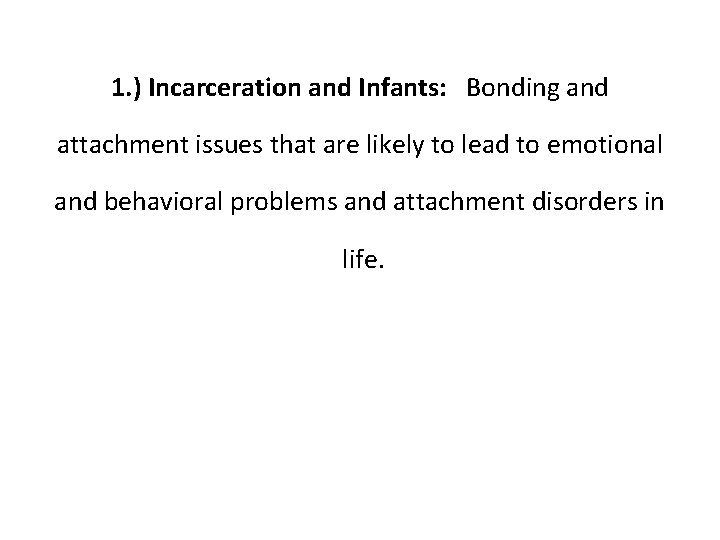 1.) Incarceration and Infants: Bonding and attachment issues that are likely to lead to emotional and behavioral problems and attachment disorders in life.